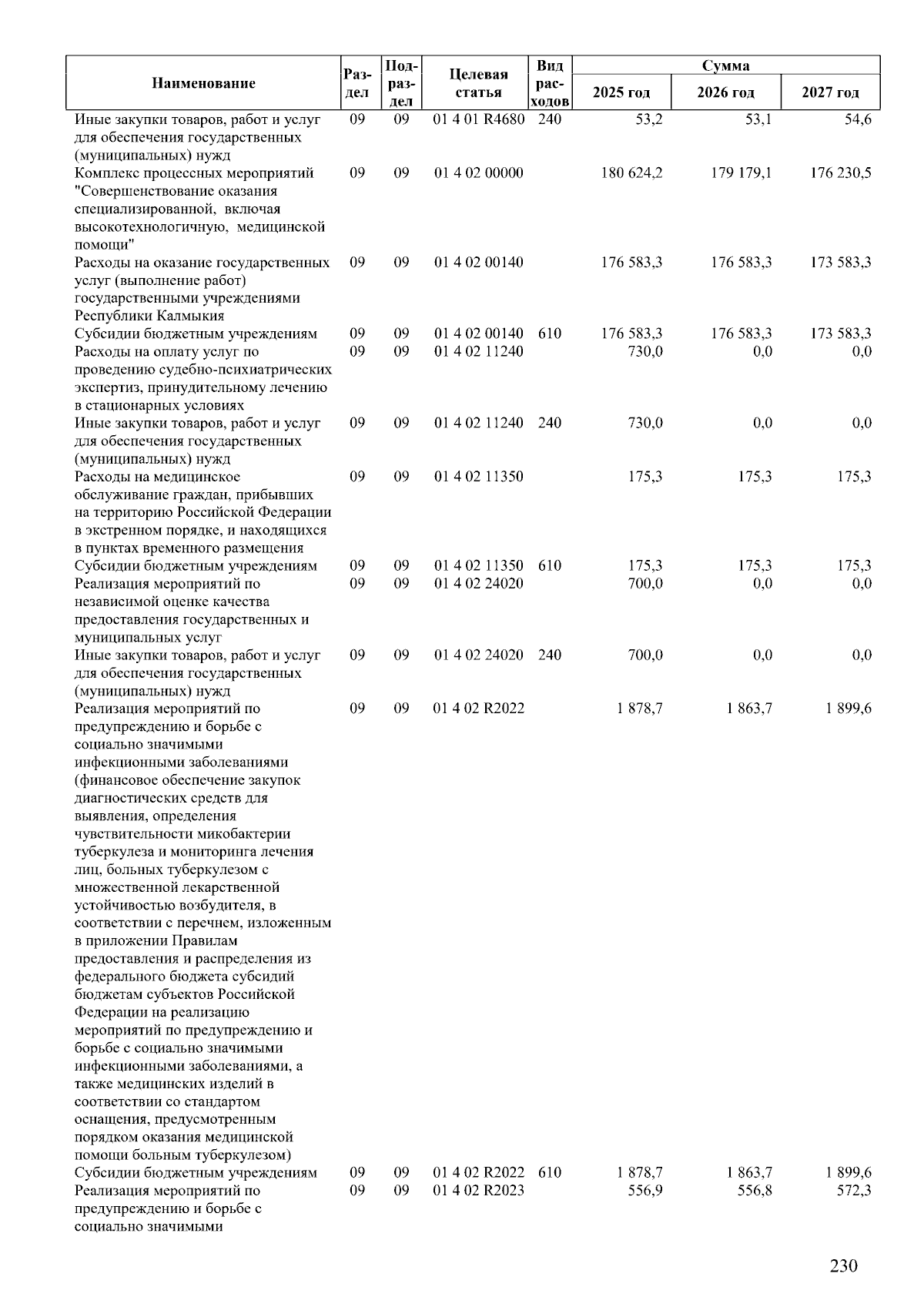 | Наименование | Раздел | Подраздел | Целевая статья | Вид расходов | Сумма 2025 год | Сумма 2026 год | Сумма 2027 год |
|---|---|---|---|---|---|---|---|
| Иные закупки товаров, работ и услуг для обеспечения государственных (муниципальных) нужд | 09 | 09 | 01 4 01 R4680 | 240 | 53,2 | 53,1 | 54,6 |
| Комплекс процессных мероприятий "Совершенствование оказания специализированной, включая высокотехнологичную, медицинской помощи" | 09 | 09 | 01 4 02 00000 | | 180 624,2 | 179 179,1 | 176 230,5 |
| Расходы на оказание государственных услуг (выполнение работ) государственными учреждениями Республики Калмыкия | 09 | 09 | 01 4 02 00140 | | 176 583,3 | 176 583,3 | 173 583,3 |
| Субсидии бюджетным учреждениям | 09 | 09 | 01 4 02 00140 | 610 | 176 583,3 | 176 583,3 | 173 583,3 |
| Расходы на оплату услуг по проведению судебно-психиатрических экспертиз, принудительному лечению в стационарных условиях | 09 | 09 | 01 4 02 11240 | | 730,0 | 0,0 | 0,0 |
| Иные закупки товаров, работ и услуг для обеспечения государственных (муниципальных) нужд | 09 | 09 | 01 4 02 11240 | 240 | 730,0 | 0,0 | 0,0 |
| Расходы на медицинское обслуживание граждан, прибывших на территорию Российской Федерации в экстренном порядке, и находящихся в пунктах временного размещения | 09 | 09 | 01 4 02 11350 | | 175,3 | 175,3 | 175,3 |
| Субсидии бюджетным учреждениям | 09 | 09 | 01 4 02 11350 | 610 | 175,3 | 175,3 | 175,3 |
| Реализация мероприятий по независимой оценке качества предоставления государственных и муниципальных услуг | 09 | 09 | 01 4 02 24020 | | 700,0 | 0,0 | 0,0 |
| Иные закупки товаров, работ и услуг для обеспечения государственных (муниципальных) нужд | 09 | 09 | 01 4 02 24020 | 240 | 700,0 | 0,0 | 0,0 |
| Реализация мероприятий по предупреждению и борьбе с социально значимыми инфекционными заболеваниями (финансовое обеспечение закупок диагностических средств для выявления, определения чувствительности микобактерии туберкулеза и мониторинга лечения лиц, больных туберкулезом с множественной лекарственной устойчивостью возбудителя, в соответствии с перечнем, изложенным в приложении Правилам предоставления и распределения из федерального бюджета субсидий бюджетам субъектов Российской Федерации на реализацию мероприятий по предупреждению и борьбе с социально значимыми инфекционными заболеваниями, а также медицинских изделий в соответствии со стандартом оснащения, предусмотренным порядком оказания медицинской помощи больным туберкулезом) | 09 | 09 | 01 4 02 R2022 | | 1 878,7 | 1 863,7 | 1 899,6 |
| Субсидии бюджетным учреждениям | 09 | 09 | 01 4 02 R2022 | 610 | 1 878,7 | 1 863,7 | 1 899,6 |
| Реализация мероприятий по предупреждению и борьбе с социально значимыми | 09 | 09 | 01 4 02 R2023 | | 556,9 | 556,8 | 572,3 |

230